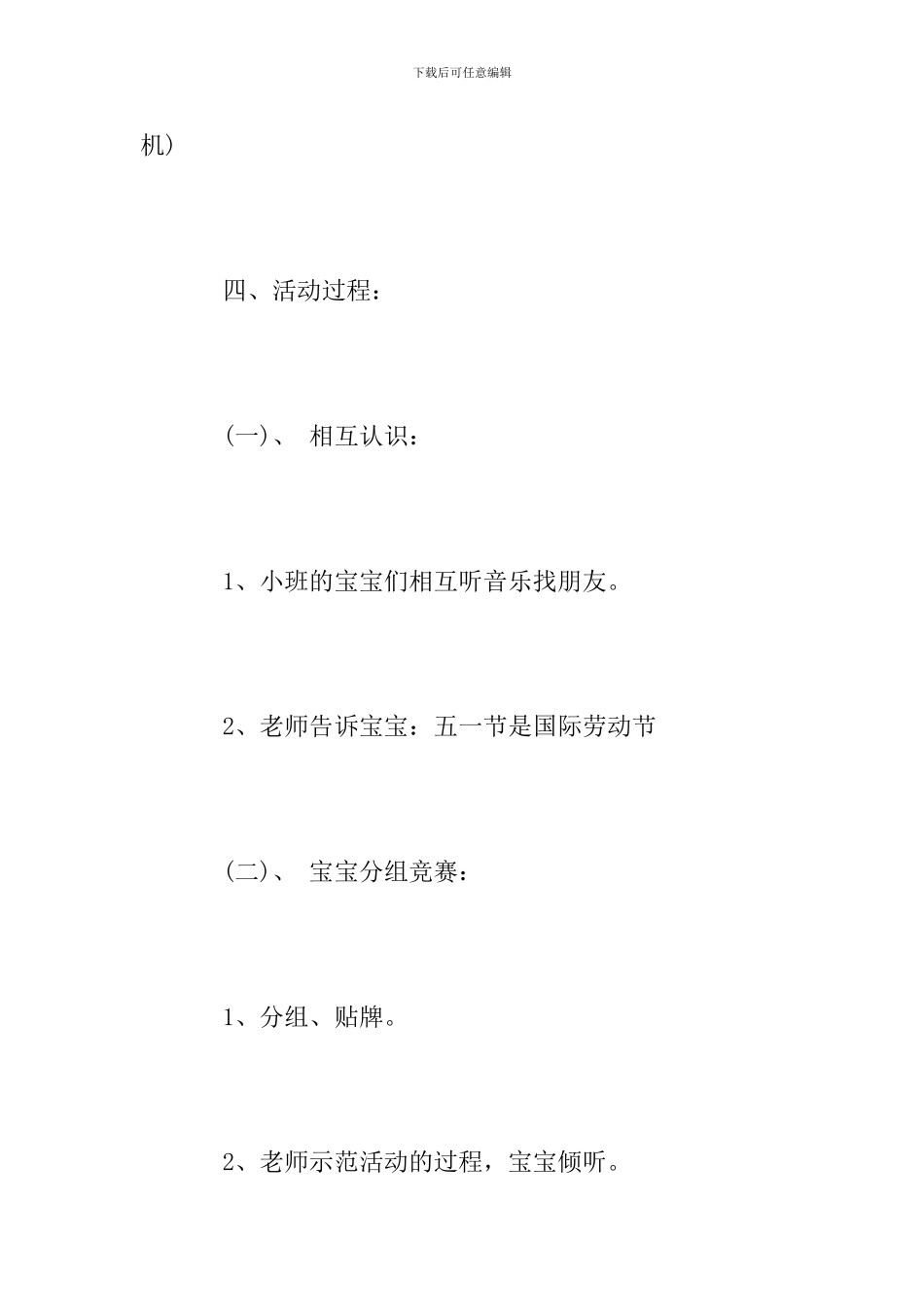 下载后可任意编辑

机）

四、活动过程：

(一)、 相互认识：

1、小班的宝宝们相互听音乐找朋友。

2、老师告诉宝宝：五一节是国际劳动节

(二)、 宝宝分组竞赛：

1、分组、贴牌。

2、老师示范活动的过程，宝宝倾听。